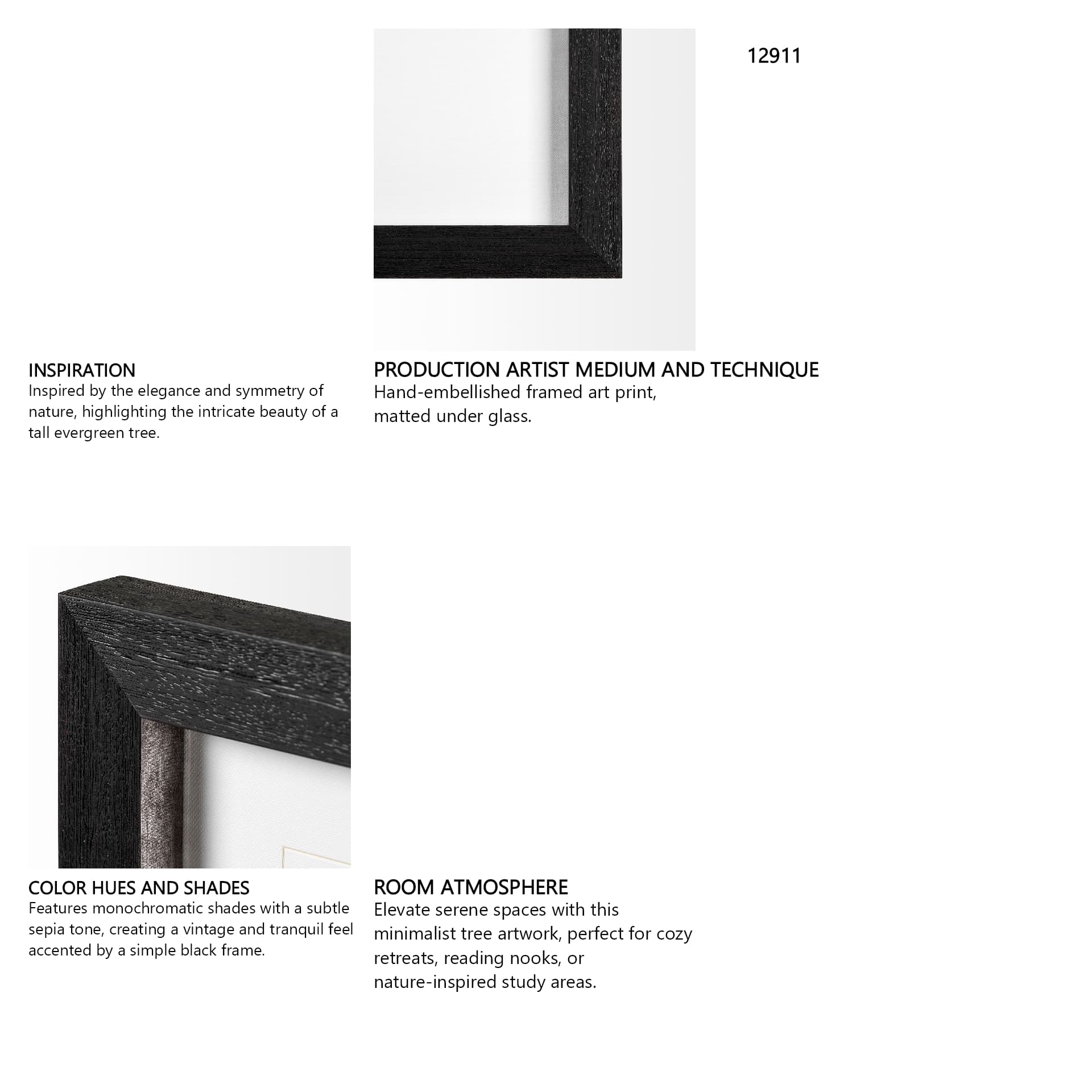 12911

INSPIRATION
Inspired by the elegance and symmetry of nature, highlighting the intricate beauty of a tall evergreen tree.

PRODUCTION ARTIST MEDIUM AND TECHNIQUE
Hand-embellished framed art print, matted under glass.

COLOR HUES AND SHADES
Features monochromatic shades with a subtle sepia tone, creating a vintage and tranquil feel accented by a simple black frame.

ROOM ATMOSPHERE
Elevate serene spaces with this minimalist tree artwork, perfect for cozy retreats, reading nooks, or nature-inspired study areas.